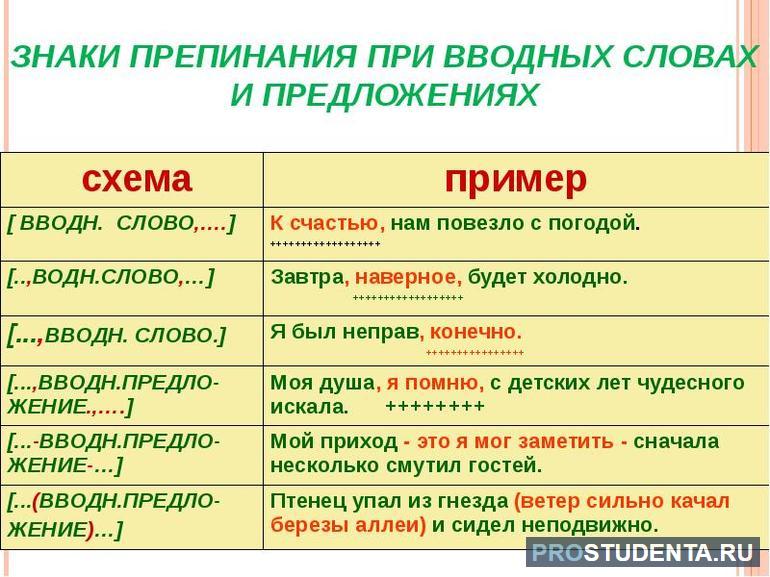 ЗНАКИ ПРЕПИНАНИЯ ПРИ ВВОДНЫХ СЛОВАХ И ПРЕДЛОЖЕНИЯХ

| схема | пример |
|---|---|
| [ ВВОДН. СЛОВО,….] | К счастью, нам повезло с погодой. ++++++++++++++++++ |
| [..,ВОДН.СЛОВО,…] | Завтра, наверное, будет холодно. ++++++++++++++++++ |
| [...,ВВОДН. СЛОВО.] | Я был неправ, конечно. ++++++++++++++++ |
| [...,ВВОДН.ПРЕДЛОЖЕНИЕ.,….] | Моя душа, я помню, с детских лет чудесного искала. ++++++++ |
| [...-ВВОДН.ПРЕДЛОЖЕНИЕ-…] | Мой приход - это я мог заметить - сначала несколько смутил гостей. |
| [...(ВВОДН.ПРЕДЛОЖЕНИЕ)…] | Птенец упал из гнезда (ветер сильно качал березы аллеи) и сидел неподвижно. |

PROSTUDENTA.RU